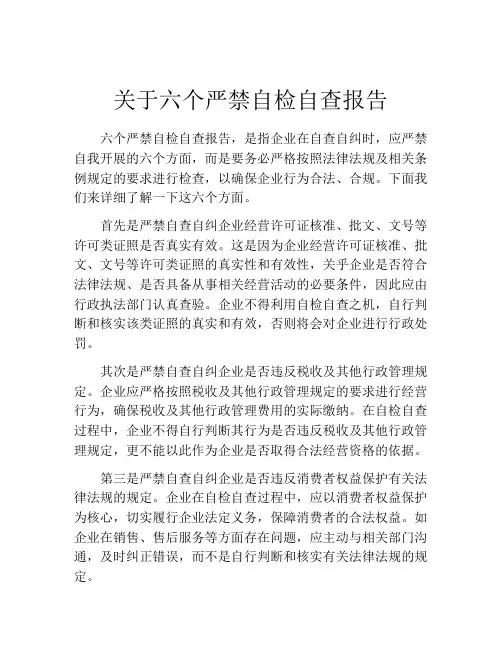 关于六个严禁自检自查报告

六个严禁自检自查报告，是指企业在自查自纠时，应严禁自我开展的六个方面，而是要务必严格按照法律法规及相关条例规定的要求进行检查，以确保企业行为合法、合规。下面我们来详细了解一下这六个方面。

首先是严禁自查自纠企业经营许可证核准、批文、文号等许可类证照是否真实有效。这是因为企业经营许可证核准、批文、文号等许可类证照的真实性和有效性，关乎企业是否符合法律法规、是否具备从事相关经营活动的必要条件，因此应由行政执法部门认真查验。企业不得利用自检自查之机，自行判断和核实该类证照的真实和有效，否则将会对企业进行行政处罚。

其次是严禁自查自纠企业是否违反税收及其他行政管理规定。企业应严格按照税收及其他行政管理规定的要求进行经营行为，确保税收及其他行政管理费用的实际缴纳。在自检自查过程中，企业不得自行判断其行为是否违反税收及其他行政管理规定，更不能以此作为企业是否取得合法经营资格的依据。

第三是严禁自查自纠企业是否违反消费者权益保护有关法律法规的规定。企业在自检自查过程中，应以消费者权益保护为核心，切实履行企业法定义务，保障消费者的合法权益。如企业在销售、售后服务等方面存在问题，应主动与相关部门沟通，及时纠正错误，而不是自行判断和核实有关法律法规的规定。